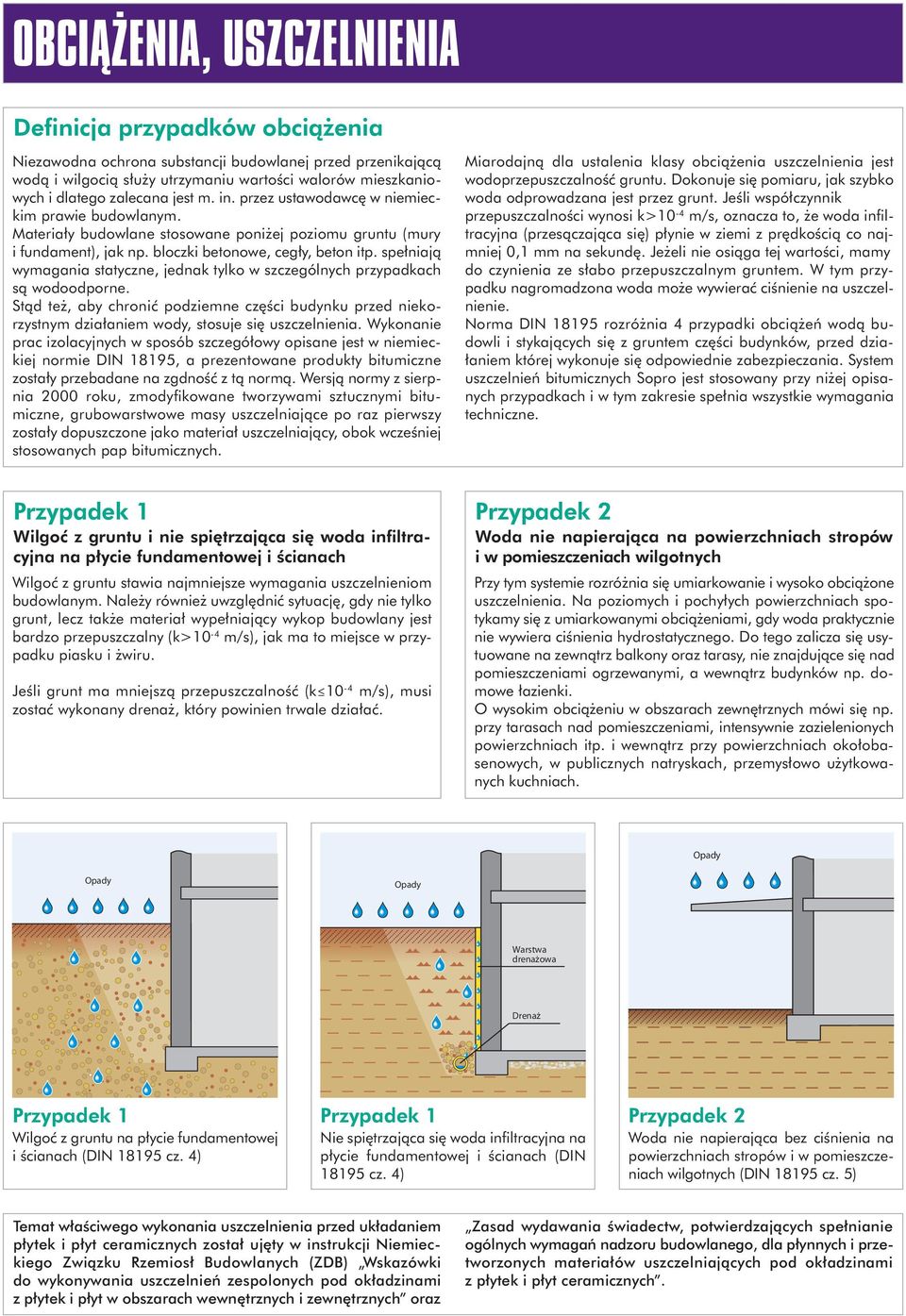 OBCIĄŻENIA, USZCZELNIENIA

Definicja przypadków obciążenia

Niezawodna ochrona substancji budowlanej przed przenikającą wodą i wilgocią służy utrzymaniu wartości walorów mieszkaniowych i dlatego zalecana jest m. in. przez ustawodawcę w niemieckim prawie budowlanym.
Materiały budowlane stosowane poniżej poziomu gruntu (mury i fundament), jak np. bloczki betonowe, cegły, beton itp. spełniają wymagania statyczne, jednak tylko w szczególnych przypadkach są wodoodporne.
Stąd też, aby chronić podziemne części budynku przed niekorzystnym działaniem wody, stosuje się uszczelnienia. Wykonanie prac izolacyjnych w sposób szczegółowy opisane jest w niemieckiej normie DIN 18195, a prezentowane produkty bitumiczne zostały przebadane na zgodność z tą normą. Wersją normy z sierpnia 2000 roku, zmodyfikowane tworzywami sztucznymi bitumiczne, grubowarstwowe masy uszczelniające po raz pierwszy zostały dopuszczone jako materiał uszczelniający, obok wcześniej stosowanych pap bitumicznych.

Miarodajną dla ustalenia klasy obciążenia uszczelnienia jest wodoprzepuszczalność gruntu. Dokonuje się pomiaru, jak szybko woda odprowadzana jest przez grunt. Jeśli współczynnik przepuszczalności wynosi k>$10^{-4}$ m/s, oznacza to, że woda infiltracyjna (przesączająca się) płynie w ziemi z prędkością co najmniej 0,1 mm na sekundę. Jeżeli nie osiąga tej wartości, mamy do czynienia ze słabo przepuszczalnym gruntem. W tym przypadku nagromadzona woda może wywierać ciśnienie na uszczelnienie.
Norma DIN 18195 rozróżnia 4 przypadki obciążeń wodą budowli i stykających się z gruntem części budynków, przed działaniem której wykonuje się odpowiednie zabezpieczania. System uszczelnień bitumicznych Sopro jest stosowany przy niżej opisanych przypadkach i w tym zakresie spełnia wszystkie wymagania techniczne.

Przypadek 1
Wilgoć z gruntu i nie spiętrzająca się woda infiltracyjna na płycie fundamentowej i ścianach

Wilgoć z gruntu stawia najmniejsze wymagania uszczelnieniom budowlanym. Należy również uwzględnić sytuację, gdy nie tylko grunt, lecz także materiał wypełniający wykop budowlany jest bardzo przepuszczalny (k>$10^{-4}$ m/s), jak ma to miejsce w przypadku piasku i żwiru.

Jeśli grunt ma mniejszą przepuszczalność (k≤$10^{-4}$ m/s), musi zostać wykonany drenaż, który powinien trwale działać.

Przypadek 2
Woda nie napierająca na powierzchniach stropów i w pomieszczeniach wilgotnych

Przy tym systemie rozróżnia się umiarkowanie i wysoko obciążone uszczelnienia. Na poziomych i pochyłych powierzchniach spotykamy się z umiarkowanymi obciążeniami, gdy woda praktycznie nie wywiera ciśnienia hydrostatycznego. Do tego zalicza się usytuowane na zewnątrz balkony oraz tarasy, nie znajdujące się nad pomieszczeniami ogrzewanymi, a wewnątrz budynków np. domowe łazienki.
O wysokim obciążeniu w obszarach zewnętrznych mówi się np. przy tarasach nad pomieszczeniami, intensywnie zazielenionych powierzchniach itp. i wewnątrz przy powierzchniach okołobasenowych, w publicznych natryskach, przemysłowo użytkowanych kuchniach.

Opady

Opady
Warstwa drenażowa
Drenaż

Opady

Przypadek 1
Wilgoć z gruntu na płycie fundamentowej i ścianach (DIN 18195 cz. 4)

Przypadek 1
Nie spiętrzająca się woda infiltracyjna na płycie fundamentowej i ścianach (DIN 18195 cz. 4)

Przypadek 2
Woda nie napierająca bez ciśnienia na powierzchniach stropów i w pomieszczeniach wilgotnych (DIN 18195 cz. 5)

Temat właściwego wykonania uszczelnienia przed układaniem płytek i płyt ceramicznych został ujęty w instrukcji Niemieckiego Związku Rzemiosł Budowlanych (ZDB) „Wskazówki do wykonywania uszczelnień zespolonych pod okładzinami z płytek i płyt w obszarach wewnętrznych i zewnętrznych” oraz

„Zasad wydawania świadectw, potwierdzających spełnianie ogólnych wymagań nadzoru budowlanego, dla płynnych i przetworzonych materiałów uszczelniających pod okładzinami z płytek i płyt ceramicznych”.